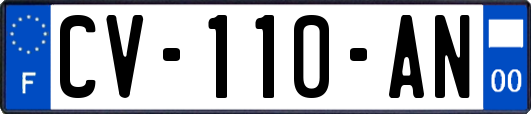 F
CV-110-AN
00